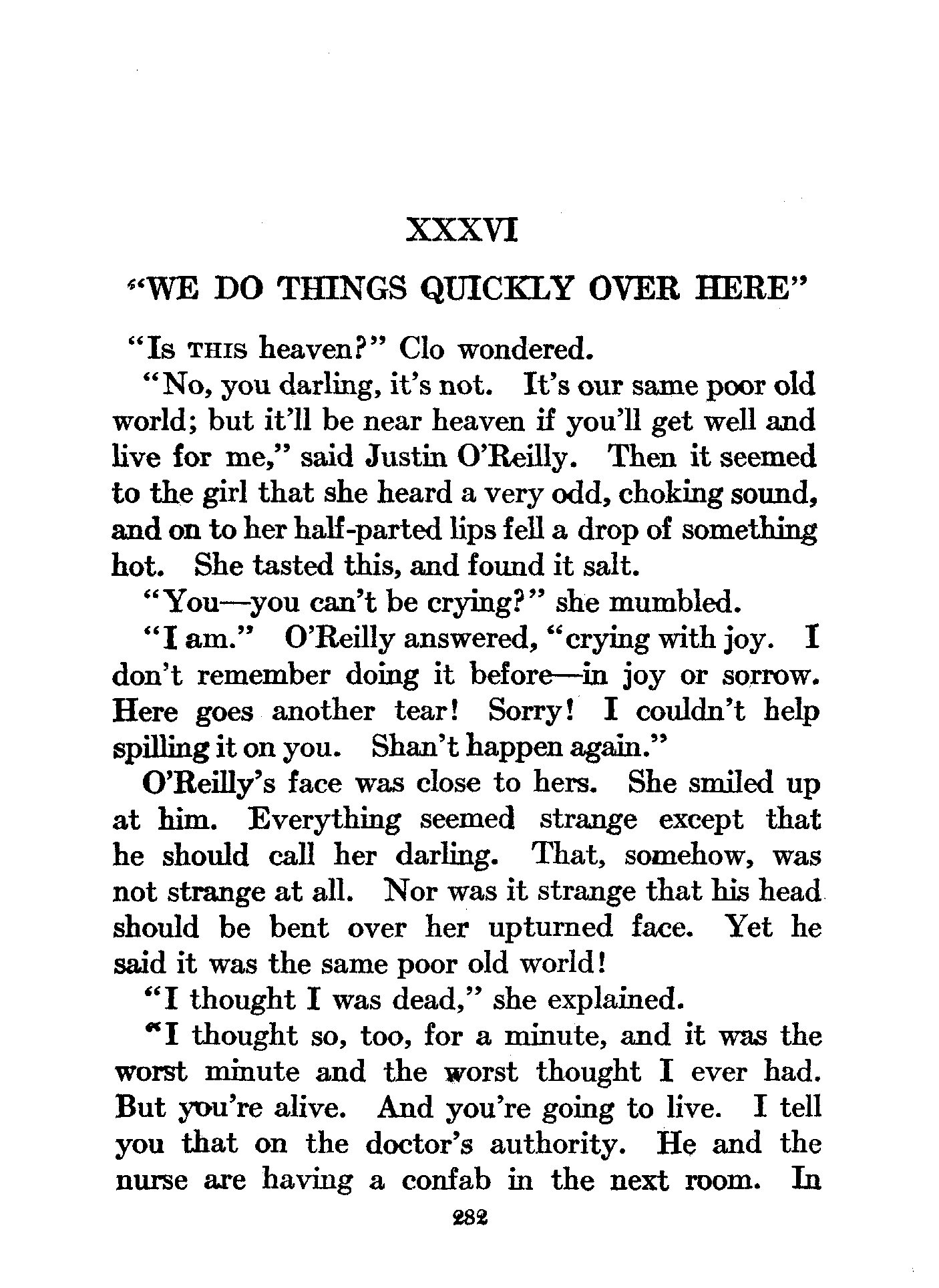 XXXVI

"WE DO THINGS QUICKLY OVER HERE"

"Is THIS heaven?" Clo wondered.

"No, you darling, it's not. It's our same poor old world; but it'll be near heaven if you'll get well and live for me," said Justin O'Reilly. Then it seemed to the girl that she heard a very odd, choking sound, and on to her half-parted lips fell a drop of something hot. She tasted this, and found it salt.

"You—you can't be crying?" she mumbled.

"I am." O'Reilly answered, "crying with joy. I don't remember doing it before—in joy or sorrow. Here goes another tear! Sorry! I couldn't help spilling it on you. Shan't happen again."

O'Reilly's face was close to hers. She smiled up at him. Everything seemed strange except that he should call her darling. That, somehow, was not strange at all. Nor was it strange that his head should be bent over her upturned face. Yet he said it was the same poor old world!

"I thought I was dead," she explained.

"I thought so, too, for a minute, and it was the worst minute and the worst thought I ever had. But you're alive. And you're going to live. I tell you that on the doctor's authority. He and the nurse are having a confab in the next room. In

282